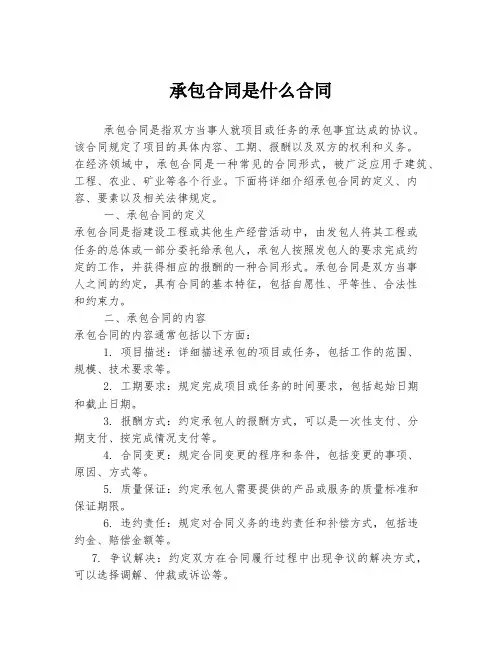 承包合同是什么合同

承包合同是指双方当事人就项目或任务的承包事宜达成的协议。该合同规定了项目的具体内容、工期、报酬以及双方的权利和义务。在经济领域中，承包合同是一种常见的合同形式，被广泛应用于建筑、工程、农业、矿业等各个行业。下面将详细介绍承包合同的定义、内容、要素以及相关法律规定。

一、承包合同的定义

承包合同是指建设工程或其他生产经营活动中，由发包人将其工程或任务的总体或一部分委托给承包人，承包人按照发包人的要求完成约定的工作，并获得相应的报酬的一种合同形式。承包合同是双方当事人之间的约定，具有合同的基本特征，包括自愿性、平等性、合法性和约束力。

二、承包合同的内容

承包合同的内容通常包括以下方面：

1. 项目描述：详细描述承包的项目或任务，包括工作的范围、规模、技术要求等。

2. 工期要求：规定完成项目或任务的时间要求，包括起始日期和截止日期。

3. 报酬方式：约定承包人的报酬方式，可以是一次性支付、分期支付、按完成情况支付等。

4. 合同变更：规定合同变更的程序和条件，包括变更的事项、原因、方式等。

5. 质量保证：约定承包人需要提供的产品或服务的质量标准和保证期限。

6. 违约责任：规定对合同义务的违约责任和补偿方式，包括违约金、赔偿金额等。

7. 争议解决：约定双方在合同履行过程中出现争议的解决方式，可以选择调解、仲裁或诉讼等。